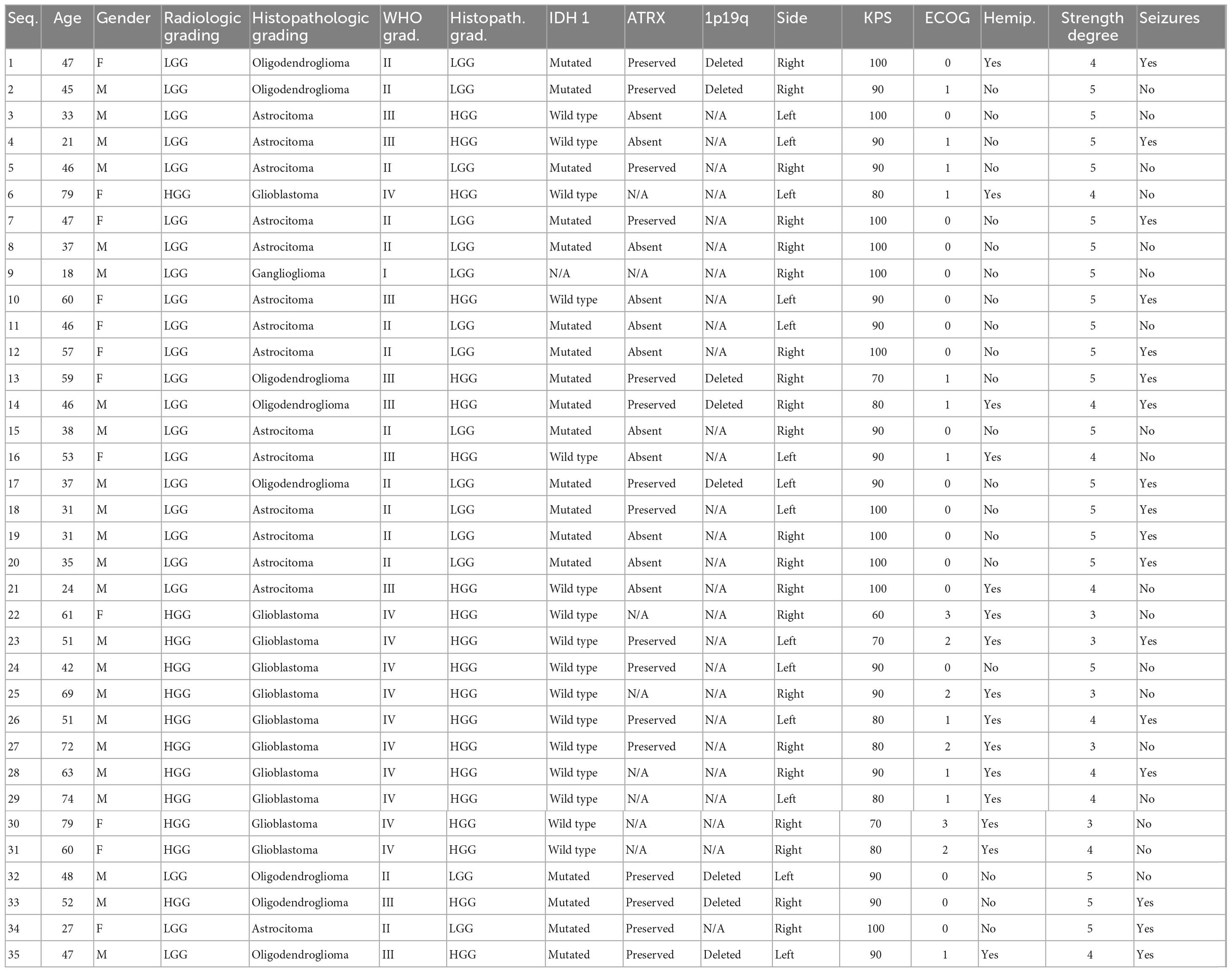 | Seq. | Age | Gender | Radiologic grading | Histopathologic grading | WHO grad. | Histopath. grad. | IDH 1 | ATRX | 1p19q | Side | KPS | ECOG | Hemip. | Strength degree | Seizures |
|---|---|---|---|---|---|---|---|---|---|---|---|---|---|---|---|
| 1 | 47 | F | LGG | Oligodendroglioma | II | LGG | Mutated | Preserved | Deleted | Right | 100 | 0 | Yes | 4 | Yes |
| 2 | 45 | M | LGG | Oligodendroglioma | II | LGG | Mutated | Preserved | Deleted | Right | 90 | 1 | No | 5 | No |
| 3 | 33 | M | LGG | Astrocitoma | III | HGG | Wild type | Absent | N/A | Left | 100 | 0 | No | 5 | No |
| 4 | 21 | M | LGG | Astrocitoma | III | HGG | Wild type | Absent | N/A | Left | 90 | 1 | No | 5 | Yes |
| 5 | 46 | M | LGG | Astrocitoma | II | LGG | Mutated | Preserved | N/A | Right | 90 | 1 | No | 5 | No |
| 6 | 79 | F | HGG | Glioblastoma | IV | HGG | Wild type | N/A | N/A | Left | 80 | 1 | Yes | 4 | No |
| 7 | 47 | F | LGG | Astrocitoma | II | LGG | Mutated | Preserved | N/A | Right | 100 | 0 | No | 5 | Yes |
| 8 | 37 | M | LGG | Astrocitoma | II | LGG | Mutated | Absent | N/A | Right | 100 | 0 | No | 5 | No |
| 9 | 18 | M | LGG | Ganglioglioma | I | LGG | N/A | N/A | N/A | Right | 100 | 0 | No | 5 | No |
| 10 | 60 | F | LGG | Astrocitoma | III | HGG | Wild type | Absent | N/A | Left | 90 | 0 | No | 5 | Yes |
| 11 | 46 | F | LGG | Astrocitoma | II | LGG | Mutated | Absent | N/A | Left | 90 | 0 | No | 5 | No |
| 12 | 57 | F | LGG | Astrocitoma | II | LGG | Mutated | Absent | N/A | Right | 100 | 0 | No | 5 | Yes |
| 13 | 59 | F | LGG | Oligodendroglioma | III | HGG | Mutated | Preserved | Deleted | Right | 70 | 1 | No | 5 | Yes |
| 14 | 46 | M | LGG | Oligodendroglioma | III | HGG | Mutated | Preserved | Deleted | Right | 80 | 1 | Yes | 4 | Yes |
| 15 | 38 | M | LGG | Astrocitoma | II | LGG | Mutated | Absent | N/A | Right | 90 | 0 | No | 5 | No |
| 16 | 53 | F | LGG | Astrocitoma | III | HGG | Wild type | Absent | N/A | Left | 90 | 1 | Yes | 4 | No |
| 17 | 37 | M | LGG | Oligodendroglioma | II | LGG | Mutated | Preserved | Deleted | Left | 90 | 0 | No | 5 | Yes |
| 18 | 31 | M | LGG | Astrocitoma | II | LGG | Mutated | Preserved | N/A | Left | 100 | 0 | No | 5 | Yes |
| 19 | 31 | M | LGG | Astrocitoma | II | LGG | Mutated | Absent | N/A | Right | 100 | 0 | No | 5 | Yes |
| 20 | 35 | M | LGG | Astrocitoma | II | LGG | Mutated | Absent | N/A | Right | 100 | 0 | No | 5 | Yes |
| 21 | 24 | M | LGG | Astrocitoma | III | HGG | Wild type | Absent | N/A | Right | 100 | 0 | Yes | 4 | No |
| 22 | 61 | F | HGG | Glioblastoma | IV | HGG | Wild type | N/A | N/A | Right | 60 | 3 | Yes | 3 | No |
| 23 | 51 | M | HGG | Glioblastoma | IV | HGG | Wild type | Preserved | N/A | Left | 70 | 2 | Yes | 3 | Yes |
| 24 | 42 | M | HGG | Glioblastoma | IV | HGG | Wild type | Preserved | N/A | Left | 90 | 0 | No | 5 | No |
| 25 | 69 | M | HGG | Glioblastoma | IV | HGG | Wild type | N/A | N/A | Right | 90 | 2 | Yes | 3 | No |
| 26 | 51 | M | HGG | Glioblastoma | IV | HGG | Wild type | Preserved | N/A | Left | 80 | 1 | Yes | 4 | Yes |
| 27 | 72 | M | HGG | Glioblastoma | IV | HGG | Wild type | Preserved | N/A | Right | 80 | 2 | Yes | 3 | No |
| 28 | 63 | M | HGG | Glioblastoma | IV | HGG | Wild type | N/A | N/A | Right | 90 | 1 | Yes | 4 | Yes |
| 29 | 74 | M | HGG | Glioblastoma | IV | HGG | Wild type | N/A | N/A | Left | 80 | 1 | Yes | 4 | No |
| 30 | 79 | F | HGG | Glioblastoma | IV | HGG | Wild type | N/A | N/A | Right | 70 | 3 | Yes | 3 | No |
| 31 | 60 | F | HGG | Glioblastoma | IV | HGG | Wild type | N/A | N/A | Right | 80 | 2 | Yes | 4 | No |
| 32 | 48 | M | LGG | Oligodendroglioma | II | LGG | Mutated | Preserved | Deleted | Left | 90 | 0 | No | 5 | No |
| 33 | 52 | M | HGG | Oligodendroglioma | III | HGG | Mutated | Preserved | Deleted | Right | 90 | 0 | No | 5 | Yes |
| 34 | 27 | F | LGG | Astrocitoma | II | LGG | Mutated | Preserved | N/A | Right | 100 | 0 | No | 5 | Yes |
| 35 | 47 | M | LGG | Oligodendroglioma | III | HGG | Mutated | Preserved | Deleted | Left | 90 | 1 | Yes | 4 | Yes |